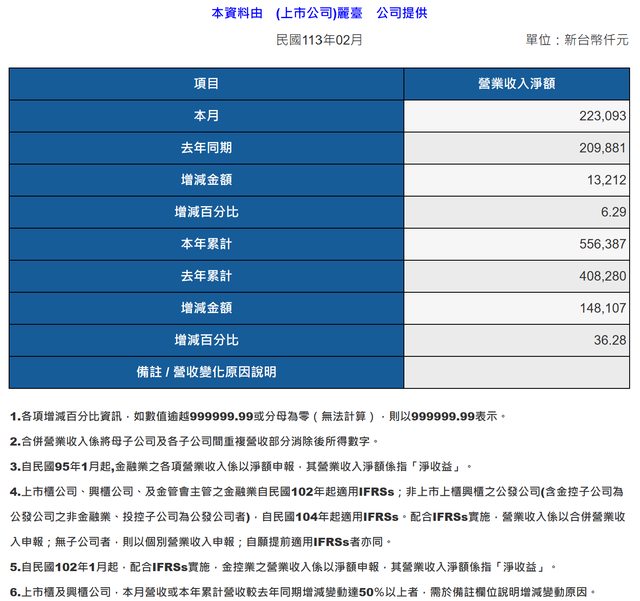 本資料由 (上市公司)麗臺 公司提供

民國113年02月 單位：新台幣仟元

| 項目 | 營業收入淨額 |
|---|---|
| 本月 | 223,093 |
| 去年同期 | 209,881 |
| 增減金額 | 13,212 |
| 增減百分比 | 6.29 |
| 本年累計 | 556,387 |
| 去年累計 | 408,280 |
| 增減金額 | 148,107 |
| 增減百分比 | 36.28 |
| 備註 / 營收變化原因說明 | |

1.各項增減百分比資訊，如數值逾越999999.99或分母為零（無法計算），則以999999.99表示。

2.合併營業收入係將母子公司及各子公司間重複營收部分消除後所得數字。

3.自民國95年1月起,金融業之各項營業收入係以淨額申報，其營業收入淨額係指「淨收益」。

4.上市櫃公司、興櫃公司、及金管會主管之金融業自民國102年起適用IFRSs；非上市上櫃興櫃之公發公司(含金控子公司為公發公司之非金融業、投控子公司為公發公司者)，自民國104年起適用IFRSs。配合IFRSs實施，營業收入係以合併營業收入申報；無子公司者，則以個別營業收入申報；自願提前適用IFRSs者亦同。

5.自民國102年1月起，配合IFRSs實施，金控業之營業收入係以淨額申報，其營業收入淨額係指「淨收益」。

6.上市櫃及興櫃公司，本月營收或本年累計營收較去年同期增減變動達50%以上者，需於備註欄位說明增減變動原因。